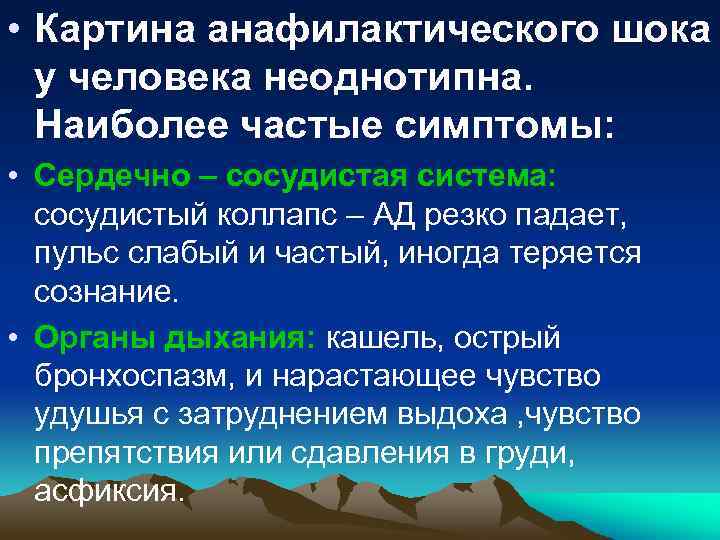 • Картина анафилактического шока у человека неоднотипна. Наиболее частые симптомы:

• Сердечно – сосудистая система: сосудистый коллапс – АД резко падает, пульс слабый и частый, иногда теряется сознание.

• Органы дыхания: кашель, острый бронхоспазм, и нарастающее чувство удушья с затруднением выдоха ,чувство препятствия или сдавления в груди, асфиксия.